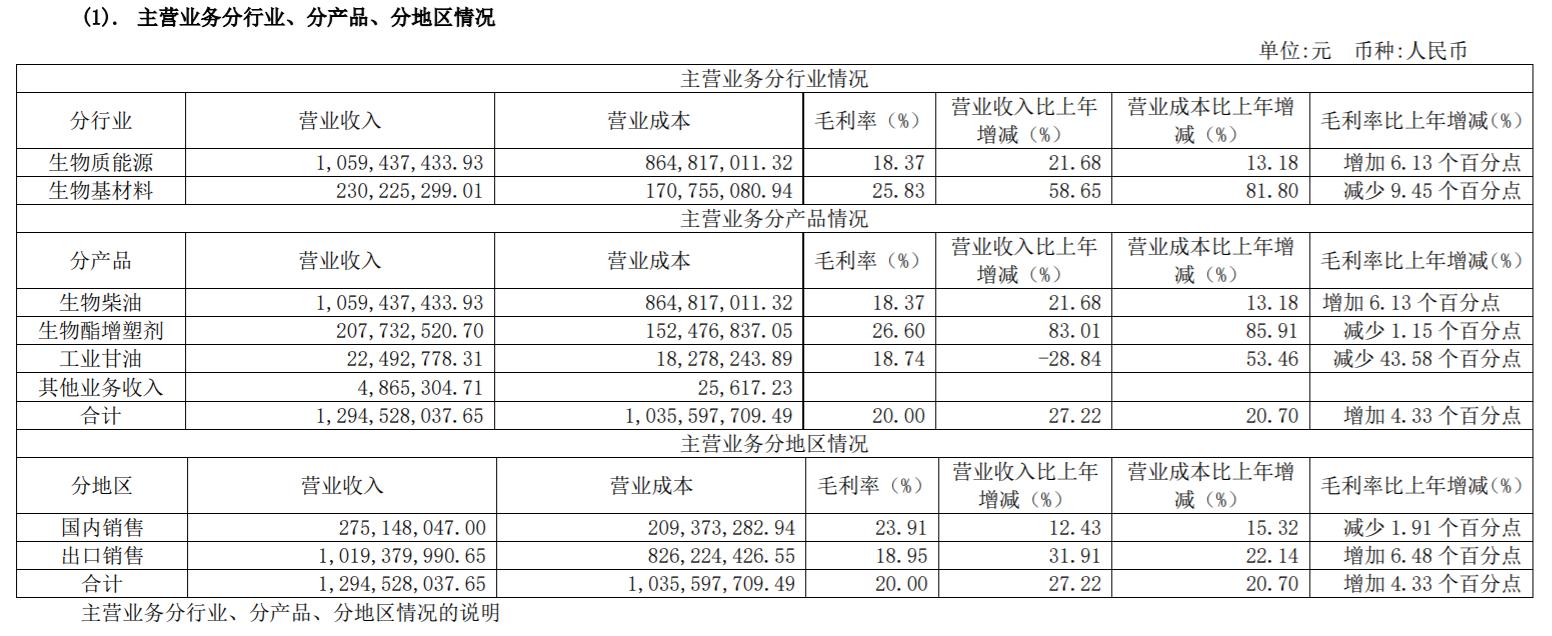 (1). 主营业务分行业、分产品、分地区情况

单位:元 币种:人民币

| 主营业务分行业情况 | | | | | | |
|---|---|---|---|---|---|---|
| 分行业 | 营业收入 | 营业成本 | 毛利率（%） | 营业收入比上年增减（%） | 营业成本比上年增减（%） | 毛利率比上年增减（%） |
| 生物质能源 | 1,059,437,433.93 | 864,817,011.32 | 18.37 | 21.68 | 13.18 | 增加 6.13 个百分点 |
| 生物基材料 | 230,225,299.01 | 170,755,080.94 | 25.83 | 58.65 | 81.80 | 减少 9.45 个百分点 |
| 主营业务分产品情况 | | | | | | |
| 分产品 | 营业收入 | 营业成本 | 毛利率（%） | 营业收入比上年增减（%） | 营业成本比上年增减（%） | 毛利率比上年增减（%） |
| 生物柴油 | 1,059,437,433.93 | 864,817,011.32 | 18.37 | 21.68 | 13.18 | 增加 6.13 个百分点 |
| 生物酯增塑剂 | 207,732,520.70 | 152,476,837.05 | 26.60 | 83.01 | 85.91 | 减少 1.15 个百分点 |
| 工业甘油 | 22,492,778.31 | 18,278,243.89 | 18.74 | -28.84 | 53.46 | 减少 43.58 个百分点 |
| 其他业务收入 | 4,865,304.71 | 25,617.23 | | | | |
| 合计 | 1,294,528,037.65 | 1,035,597,709.49 | 20.00 | 27.22 | 20.70 | 增加 4.33 个百分点 |
| 主营业务分地区情况 | | | | | | |
| 分地区 | 营业收入 | 营业成本 | 毛利率（%） | 营业收入比上年增减（%） | 营业成本比上年增减（%） | 毛利率比上年增减（%） |
| 国内销售 | 275,148,047.00 | 209,373,282.94 | 23.91 | 12.43 | 15.32 | 减少 1.91 个百分点 |
| 出口销售 | 1,019,379,990.65 | 826,224,426.55 | 18.95 | 31.91 | 22.14 | 增加 6.48 个百分点 |
| 合计 | 1,294,528,037.65 | 1,035,597,709.49 | 20.00 | 27.22 | 20.70 | 增加 4.33 个百分点 |

主营业务分行业、分产品、分地区情况的说明